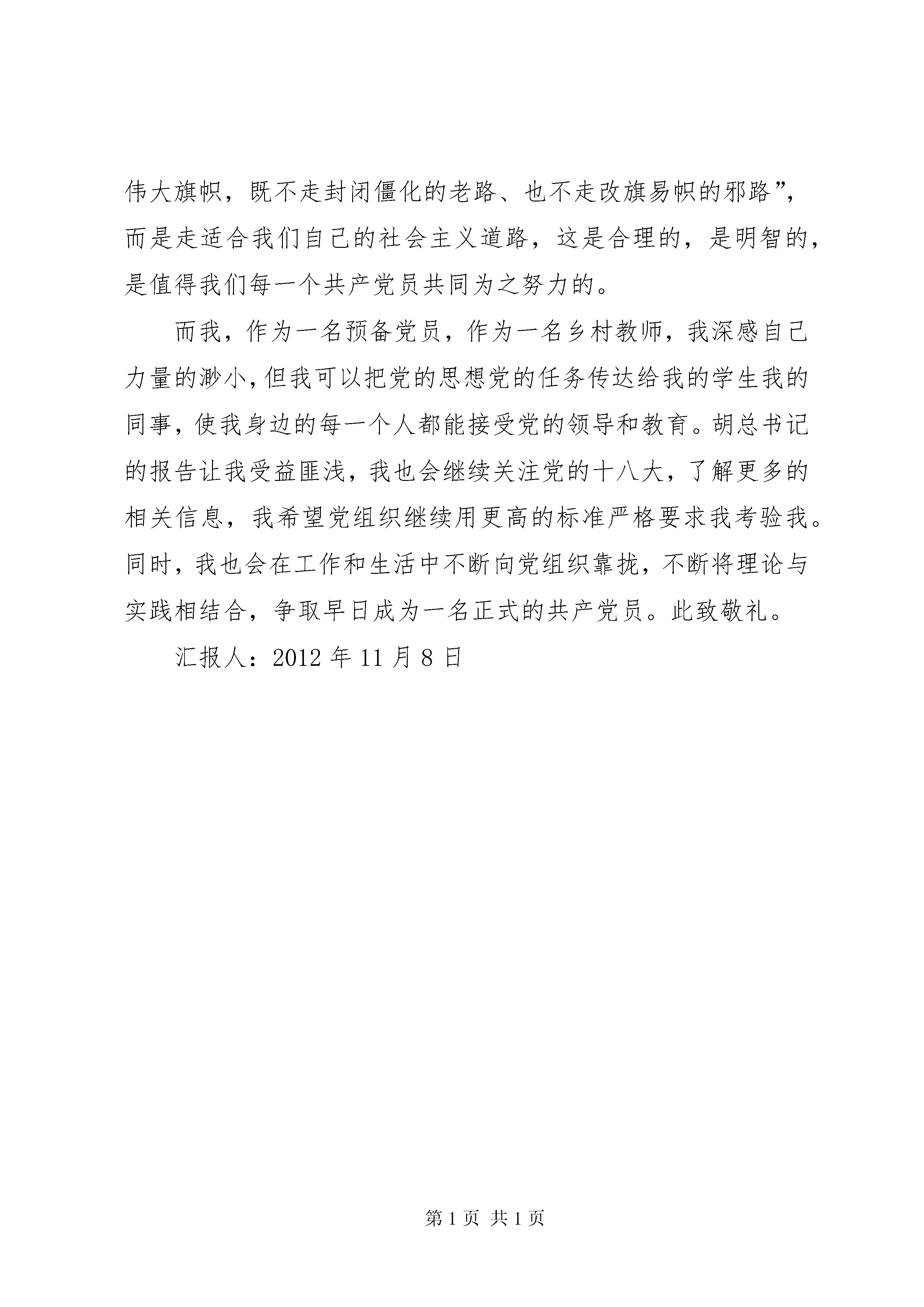 伟大旗帜，既不走封闭僵化的老路、也不走改旗易帜的邪路”，而是走适合我们自己的社会主义道路，这是合理的，是明智的，是值得我们每一个共产党员共同为之努力的。

而我，作为一名预备党员，作为一名乡村教师，我深感自己力量的渺小，但我可以把党的思想党的任务传达给我的学生我的同事，使我身边的每一个人都能接受党的领导和教育。胡总书记的报告让我受益匪浅，我也会继续关注党的十八大，了解更多的相关信息，我希望党组织继续用更高的标准严格要求我考验我。同时，我也会在工作和生活中不断向党组织靠拢，不断将理论与实践相结合，争取早日成为一名正式的共产党员。此致敬礼。

汇报人：2012 年 11 月 8 日

第 1 页 共 1 页